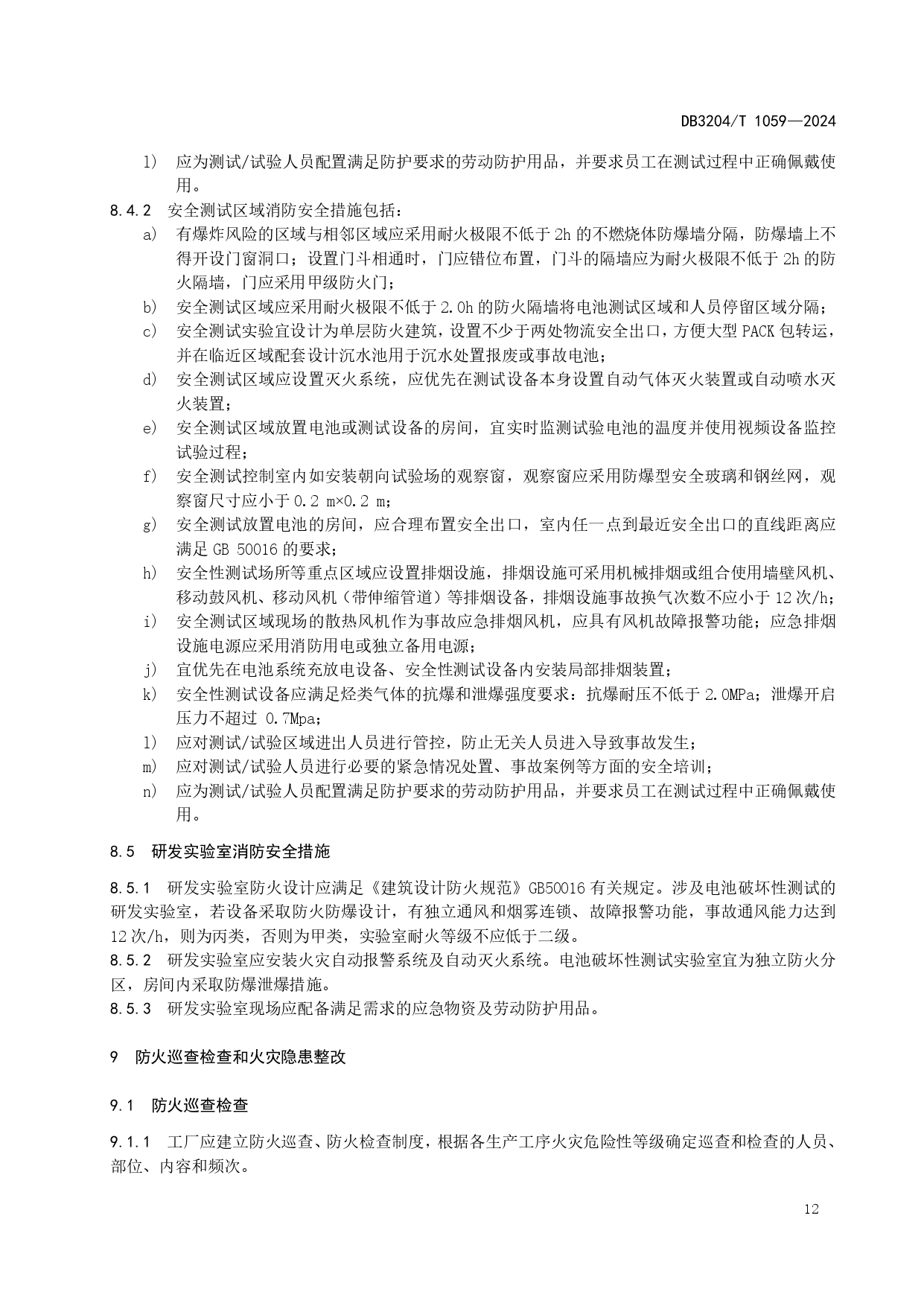 DB3204/T 1059—2024

l） 应为测试/试验人员配置满足防护要求的劳动防护用品，并要求员工在测试过程中正确佩戴使用。

8.4.2 安全测试区域消防安全措施包括：

a） 有爆炸风险的区域与相邻区域应采用耐火极限不低于 2h 的不燃烧体防爆墙分隔，防爆墙上不得开设门窗洞口；设置门斗相通时，门应错位布置，门斗的隔墙应为耐火极限不低于 2h 的防火隔墙，门应采用甲级防火门；

b） 安全测试区域应采用耐火极限不低于 2.0h 的防火隔墙将电池测试区域和人员停留区域分隔；

c） 安全测试实验宜设计为单层防火建筑，设置不少于两处物流安全出口，方便大型 PACK 包转运，并在临近区域配套设计沉水池用于沉水处置报废或事故电池；

d） 安全测试区域应设置灭火系统，应优先在测试设备本身设置自动气体灭火装置或自动喷水灭火装置；

e） 安全测试区域放置电池或测试设备的房间，宜实时监测试验电池的温度并使用视频设备监控试验过程；

f） 安全测试控制室内如安装朝向试验场的观察窗，观察窗应采用防爆型安全玻璃和钢丝网，观察窗尺寸应小于 0.2 m×0.2 m；

g） 安全测试放置电池的房间，应合理布置安全出口，室内任一点到最近安全出口的直线距离应满足 GB 50016 的要求；

h） 安全性测试场所等重点区域应设置排烟设施，排烟设施可采用机械排烟或组合使用墙壁风机、移动鼓风机、移动风机（带伸缩管道）等排烟设备，排烟设施事故换气次数不应小于 12 次/h；

i） 安全测试区域现场的散热风机作为事故应急排烟风机，应具有风机故障报警功能；应急排烟设施电源应采用消防用电或独立备用电源；

j） 宜优先在电池系统充放电设备、安全性测试设备内安装局部排烟装置；

k） 安全性测试设备应满足烃类气体的抗爆和泄爆强度要求：抗爆耐压不低于 2.0MPa；泄爆开启压力不超过 0.7Mpa；

l） 应对测试/试验区域进出人员进行管控，防止无关人员进入导致事故发生；

m） 应对测试/试验人员进行必要的紧急情况处置、事故案例等方面的安全培训；

n） 应为测试/试验人员配置满足防护要求的劳动防护用品，并要求员工在测试过程中正确佩戴使用。

8.5 研发实验室消防安全措施

8.5.1 研发实验室防火设计应满足《建筑设计防火规范》GB50016 有关规定。涉及电池破坏性测试的研发实验室，若设备采取防火防爆设计，有独立通风和烟雾连锁、故障报警功能，事故通风能力达到 12 次/h，则为丙类，否则为甲类，实验室耐火等级不应低于二级。

8.5.2 研发实验室应安装火灾自动报警系统及自动灭火系统。电池破坏性测试实验室宜为独立防火分区，房间内采取防爆泄爆措施。

8.5.3 研发实验室现场应配备满足需求的应急物资及劳动防护用品。

9 防火巡查检查和火灾隐患整改

9.1 防火巡查检查

9.1.1 工厂应建立防火巡查、防火检查制度，根据各生产工序火灾危险性等级确定巡查和检查的人员、部位、内容和频次。

12